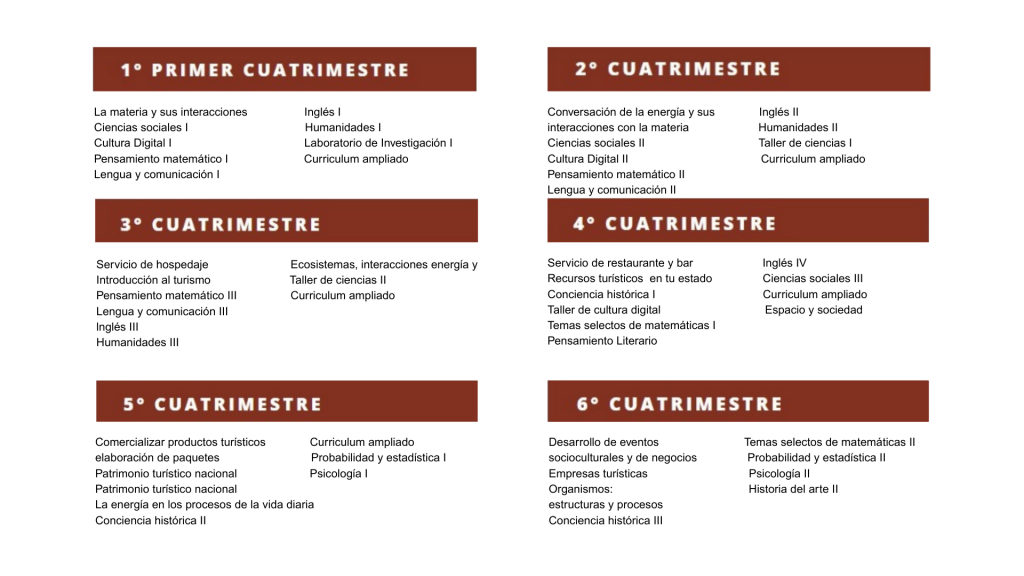 1° PRIMER CUATRIMESTRE

La materia y sus interacciones
Ciencias sociales I
Cultura Digital I
Pensamiento matemático I
Lengua y comunicación I

Inglés I
Humanidades I
Laboratorio de Investigación I
Curriculum ampliado

2° CUATRIMESTRE

Conversación de la energía y sus interacciones con la materia
Ciencias sociales II
Cultura Digital II
Pensamiento matemático II
Lengua y comunicación II

Inglés II
Humanidades II
Taller de ciencias I
Curriculum ampliado

3° CUATRIMESTRE

Servicio de hospedaje
Introducción al turismo
Pensamiento matemático III
Lengua y comunicación III
Inglés III
Humanidades III

Ecosistemas, interacciones energía y
Taller de ciencias II
Curriculum ampliado

4° CUATRIMESTRE

Servicio de restaurante y bar
Recursos turísticos en tu estado
Conciencia histórica I
Taller de cultura digital
Temas selectos de matemáticas I
Pensamiento Literario

Inglés IV
Ciencias sociales III
Curriculum ampliado
Espacio y sociedad

5° CUATRIMESTRE

Comercializar productos turísticos
elaboración de paquetes
Patrimonio turístico nacional
Patrimonio turístico nacional
La energía en los procesos de la vida diaria
Conciencia histórica II

Curriculum ampliado
Probabilidad y estadística I
Psicología I

6° CUATRIMESTRE

Desarrollo de eventos socioculturales y de negocios
Empresas turísticas
Organismos:
estructuras y procesos
Conciencia histórica III

Temas selectos de matemáticas II
Probabilidad y estadística II
Psicología II
Historia del arte II